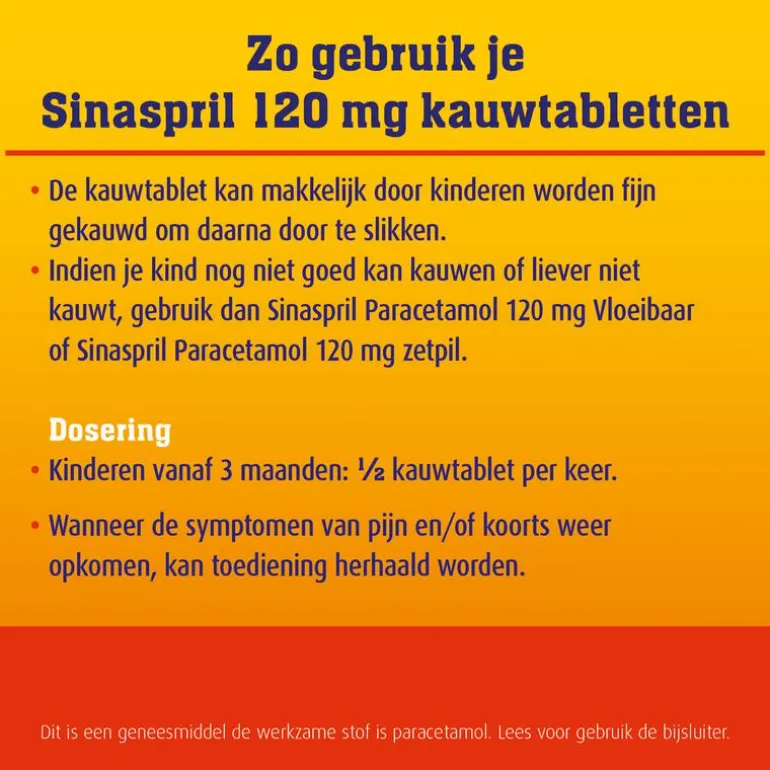 Zo gebruik je
Sinaspril 120 mg kauwtabletten

• De kauwtablet kan makkelijk door kinderen worden fijn gekauwd om daarna door te slikken.
• Indien je kind nog niet goed kan kauwen of liever niet kauwt, gebruik dan Sinaspril Paracetamol 120 mg Vloeibaar of Sinaspril Paracetamol 120 mg zetpil.

Dosering
• Kinderen vanaf 3 maanden: ½ kauwtablet per keer.
• Wanneer de symptomen van pijn en/of koorts weer opkomen, kan toediening herhaald worden.

Dit is een geneesmiddel de werkzame stof is paracetamol. Lees voor gebruik de bijsluiter.